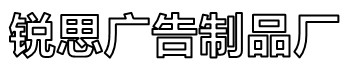 锐思广告制品厂